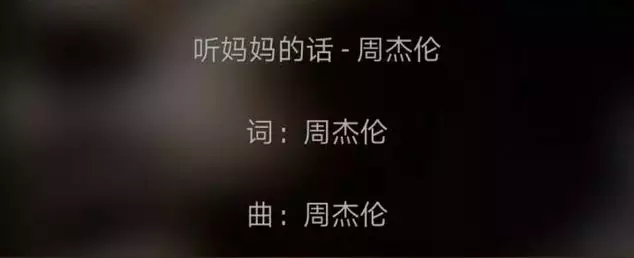 听妈妈的话 - 周杰伦

词：周杰伦

曲：周杰伦